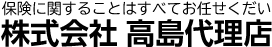 保険に関することはすべてお任せください
株式会社 高島代理店